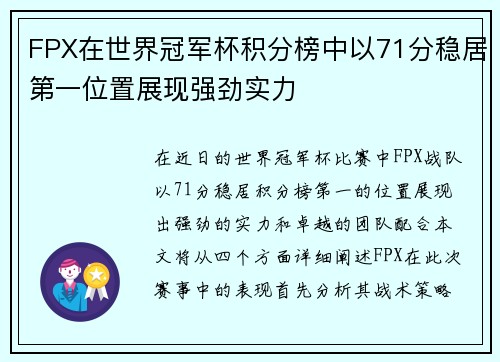 FPX在世界冠军杯积分榜中以71分稳居第一位置展现强劲实力

在近日的世界冠军杯比赛中FPX战队以71分稳居积分榜第一的位置展现出强劲的实力和卓越的团队配合本文将从四个方面详细阐述FPX在此次赛事中的表现首先分析其战术策略